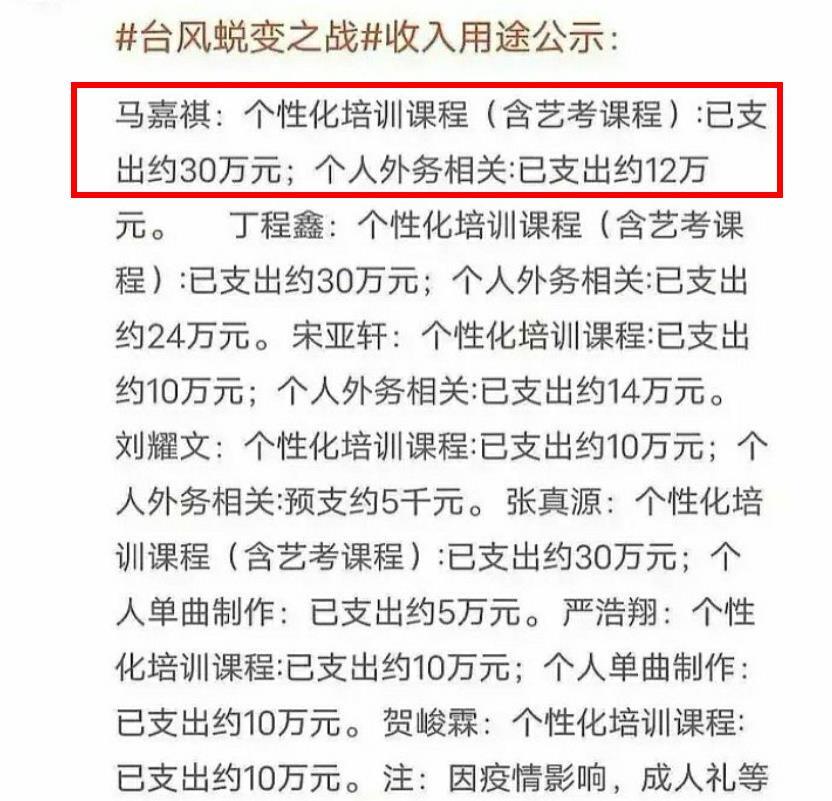 #台风蜕变之战#收入用途公示：

马嘉祺：个性化培训课程（含艺考课程）:已支出约30万元；个人外务相关:已支出约12万元。　丁程鑫：个性化培训课程（含艺考课程）:已支出约30万元；个人外务相关:已支出约24万元。宋亚轩：个性化培训课程:已支出约10万元；个人外务相关:已支出约14万元。刘耀文：个性化培训课程:已支出约10万元；个人外务相关:预支约5千元。张真源：个性化培训课程（含艺考课程）:已支出约30万元；个人单曲制作：已支出约5万元。严浩翔：个性化培训课程:已支出约10万元；个人单曲制作：已支出约10万元。贺峻霖：个性化培训课程：已支出约10万元。注：因疫情影响，成人礼等